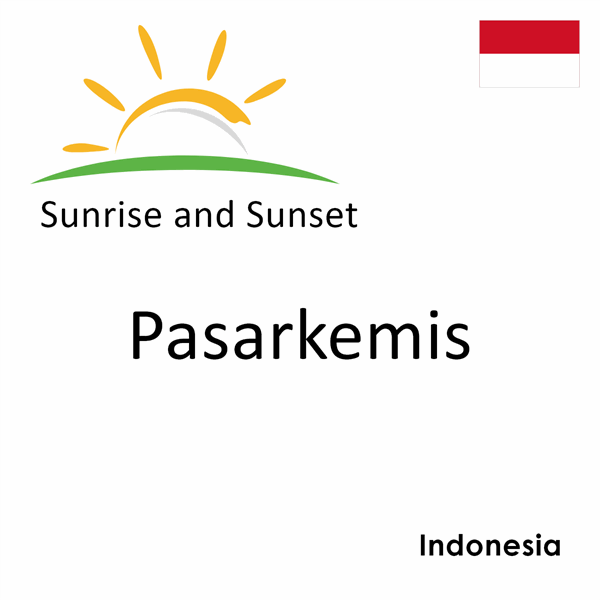 Sunrise and Sunset

Pasarkemis

Indonesia